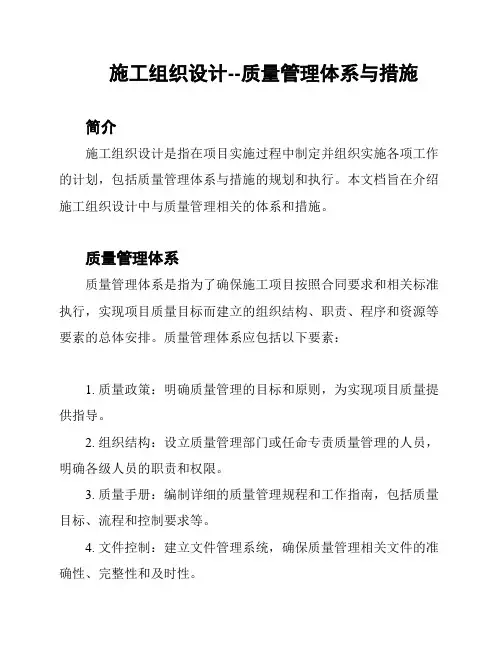 施工组织设计--质量管理体系与措施

简介

施工组织设计是指在项目实施过程中制定并组织实施各项工作的计划，包括质量管理体系与措施的规划和执行。本文档旨在介绍施工组织设计中与质量管理相关的体系和措施。

质量管理体系

质量管理体系是指为了确保施工项目按照合同要求和相关标准执行，实现项目质量目标而建立的组织结构、职责、程序和资源等要素的总体安排。质量管理体系应包括以下要素：

1. 质量政策：明确质量管理的目标和原则，为实现项目质量提供指导。

2. 组织结构：设立质量管理部门或任命专责质量管理的人员，明确各级人员的职责和权限。

3. 质量手册：编制详细的质量管理规程和工作指南，包括质量目标、流程和控制要求等。

4. 文件控制：建立文件管理系统，确保质量管理相关文件的准确性、完整性和及时性。